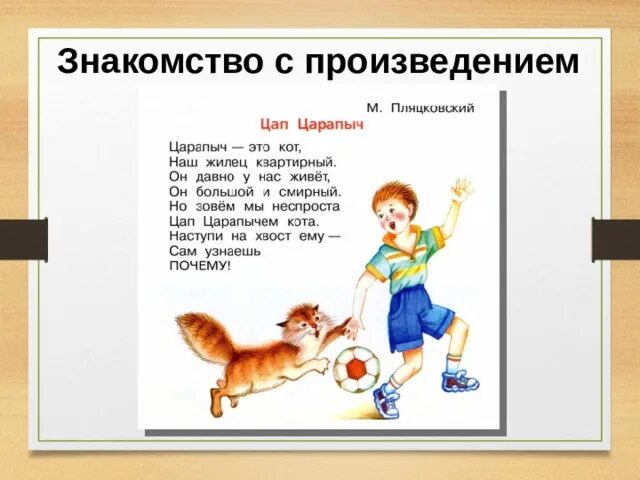 Знакомство с произведением

М. Пляцковский

Цап Царапыч

Царапыч — это кот,
Наш жилец квартирный.
Он давно у нас живёт,
Он большой и смирный.
Но зовём мы неспроста
Цап Царапычем кота.
Наступи на хвост ему —
Сам узнаешь
ПОЧЕМУ!